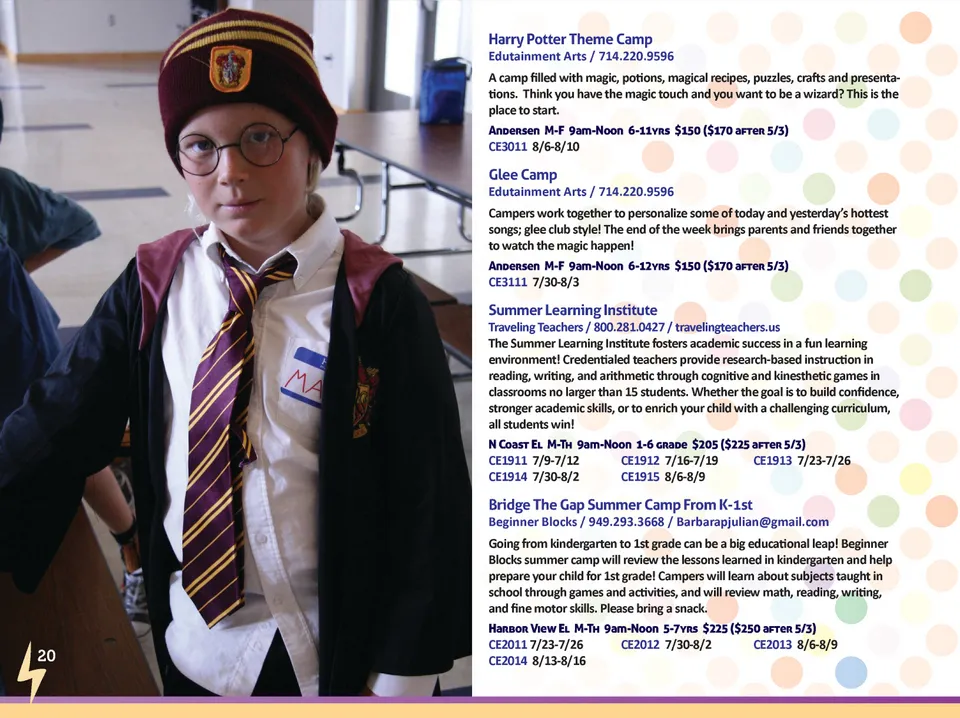 20

Harry Potter Theme Camp
Edutainment Arts / 714.220.9596
A camp filled with magic, potions, magical recipes, puzzles, crafts and presentations. Think you have the magic touch and you want to be a wizard? This is the place to start.
Andersen M-F 9am-Noon 6-11yrs $150 ($170 after 5/3)
CE3011 8/6-8/10

Glee Camp
Edutainment Arts / 714.220.9596
Campers work together to personalize some of today and yesterday's hottest songs; glee club style! The end of the week brings parents and friends together to watch the magic happen!
Andersen M-F 9am-Noon 6-12yrs $150 ($170 after 5/3)
CE3111 7/30-8/3

Summer Learning Institute
Traveling Teachers / 800.281.0427 / travelingteachers.us
The Summer Learning Institute fosters academic success in a fun learning environment! Credentialed teachers provide research-based instruction in reading, writing, and arithmetic through cognitive and kinesthetic games in classrooms no larger than 15 students. Whether the goal is to build confidence, stronger academic skills, or to enrich your child with a challenging curriculum, all students win!
N Coast El M-Th 9am-Noon 1-6 grade $205 ($225 after 5/3)
CE1911 7/9-7/12 CE1912 7/16-7/19 CE1913 7/23-7/26
CE1914 7/30-8/2 CE1915 8/6-8/9

Bridge The Gap Summer Camp From K-1st
Beginner Blocks / 949.293.3668 / Barbarapjulian@gmail.com
Going from kindergarten to 1st grade can be a big educational leap! Beginner Blocks summer camp will review the lessons learned in kindergarten and help prepare your child for 1st grade! Campers will learn about subjects taught in school through games and activities, and will review math, reading, writing, and fine motor skills. Please bring a snack.
Harbor View El M-Th 9am-Noon 5-7yrs $225 ($250 after 5/3)
CE2011 7/23-7/26 CE2012 7/30-8/2 CE2013 8/6-8/9
CE2014 8/13-8/16